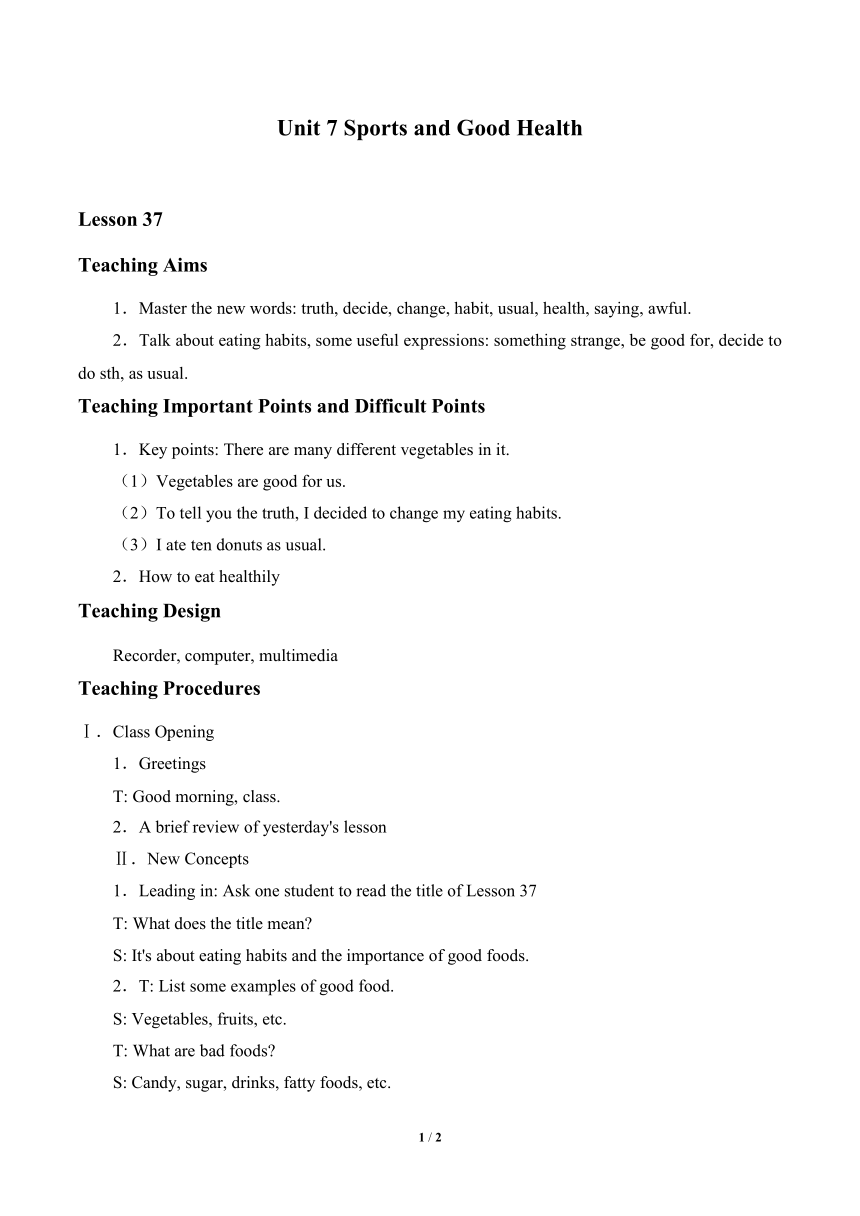 Unit 7 Sports and Good Health

Lesson 37

Teaching Aims

1．Master the new words: truth, decide, change, habit, usual, health, saying, awful.

2．Talk about eating habits, some useful expressions: something strange, be good for, decide to do sth, as usual.

Teaching Important Points and Difficult Points

1．Key points: There are many different vegetables in it.

（1）Vegetables are good for us.

（2）To tell you the truth, I decided to change my eating habits.

（3）I ate ten donuts as usual.

2．How to eat healthily

Teaching Design

Recorder, computer, multimedia

Teaching Procedures

Ⅰ．Class Opening

1．Greetings

T: Good morning, class.

2．A brief review of yesterday's lesson

Ⅱ．New Concepts

1．Leading in: Ask one student to read the title of Lesson 37

T: What does the title mean?

S: It's about eating habits and the importance of good foods.

2．T: List some examples of good food.

S: Vegetables, fruits, etc.

T: What are bad foods?

S: Candy, sugar, drinks, fatty foods, etc.

1 / 2